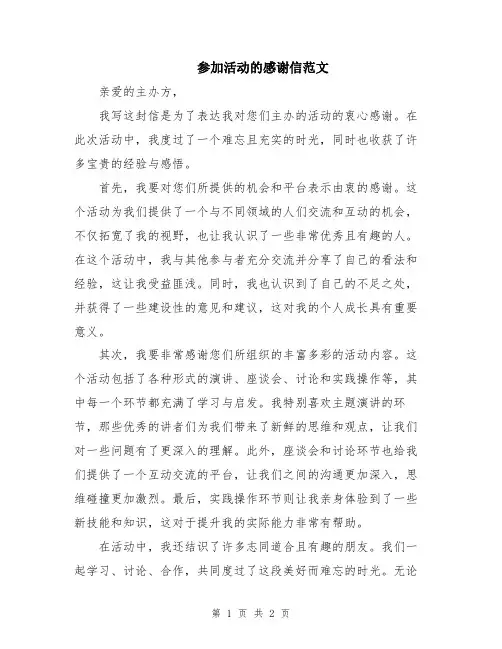 参加活动的感谢信范文

亲爱的主办方，

我写这封信是为了表达我对您们主办的活动的衷心感谢。在此次活动中，我度过了一个难忘且充实的时光，同时也收获了许多宝贵的经验与感悟。

首先，我要对您们所提供的机会和平台表示由衷的感谢。这个活动为我们提供了一个与不同领域的人们交流和互动的机会，不仅拓宽了我的视野，也让我认识了一些非常优秀且有趣的人。在这个活动中，我与其他参与者充分交流并分享了自己的看法和经验，这让我受益匪浅。同时，我也认识到了自己的不足之处，并获得了一些建设性的意见和建议，这对我的个人成长具有重要意义。

其次，我要非常感谢您们所组织的丰富多彩的活动内容。这个活动包括了各种形式的演讲、座谈会、讨论和实践操作等，其中每一个环节都充满了学习与启发。我特别喜欢主题演讲的环节，那些优秀的讲者们为我们带来了新鲜的思维和观点，让我们对一些问题有了更深入的理解。此外，座谈会和讨论环节也给我们提供了一个互动交流的平台，让我们之间的沟通更加深入，思维碰撞更加激烈。最后，实践操作环节则让我亲身体验到了一些新技能和知识，这对于提升我的实际能力非常有帮助。

在活动中，我还结识了许多志同道合且有趣的朋友。我们一起学习、讨论、合作，共同度过了这段美好而难忘的时光。无论

第 1 页 共 2 页